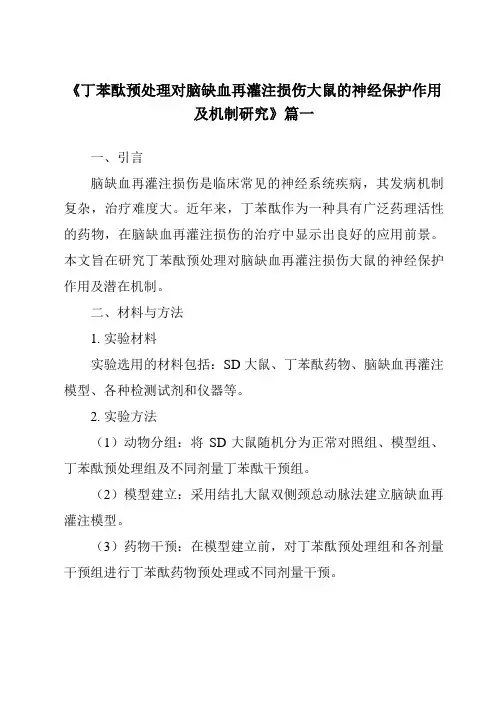 《丁苯酞预处理对脑缺血再灌注损伤大鼠的神经保护作用及机制研究》篇一

一、引言

脑缺血再灌注损伤是临床常见的神经系统疾病，其发病机制复杂，治疗难度大。近年来，丁苯酞作为一种具有广泛药理活性的药物，在脑缺血再灌注损伤的治疗中显示出良好的应用前景。本文旨在研究丁苯酞预处理对脑缺血再灌注损伤大鼠的神经保护作用及潜在机制。

二、材料与方法

1. 实验材料

实验选用的材料包括：SD 大鼠、丁苯酞药物、脑缺血再灌注模型、各种检测试剂和仪器等。

2. 实验方法

（1）动物分组：将 SD 大鼠随机分为正常对照组、模型组、丁苯酞预处理组及不同剂量丁苯酞干预组。

（2）模型建立：采用结扎大鼠双侧颈总动脉法建立脑缺血再灌注模型。

（3）药物干预：在模型建立前，对丁苯酞预处理组和各剂量干预组进行丁苯酞药物预处理或不同剂量干预。